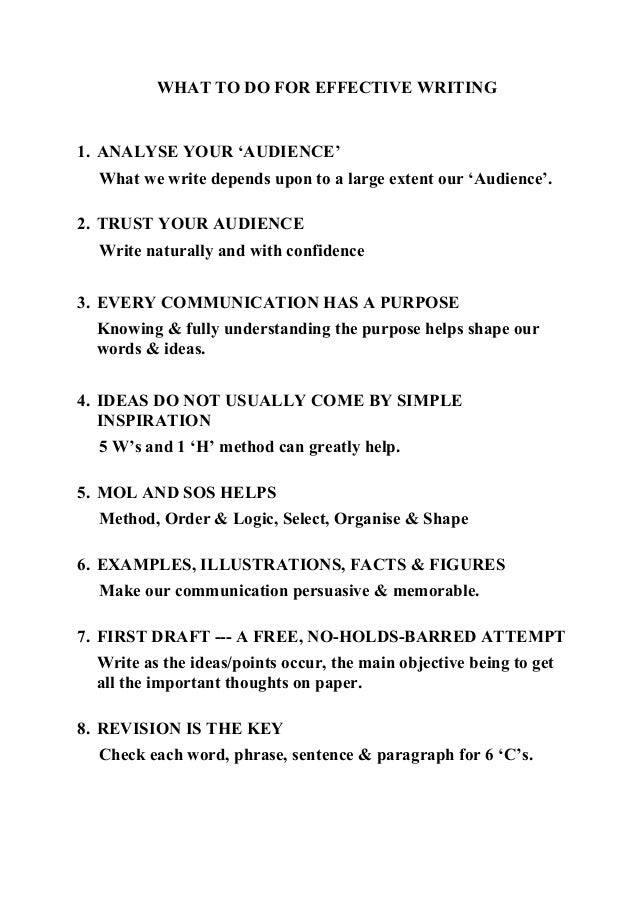 WHAT TO DO FOR EFFECTIVE WRITING

1. ANALYSE YOUR ‘AUDIENCE’
What we write depends upon to a large extent our ‘Audience’.

2. TRUST YOUR AUDIENCE
Write naturally and with confidence

3. EVERY COMMUNICATION HAS A PURPOSE
Knowing & fully understanding the purpose helps shape our words & ideas.

4. IDEAS DO NOT USUALLY COME BY SIMPLE INSPIRATION
5 W’s and 1 ‘H’ method can greatly help.

5. MOL AND SOS HELPS
Method, Order & Logic, Select, Organise & Shape

6. EXAMPLES, ILLUSTRATIONS, FACTS & FIGURES
Make our communication persuasive & memorable.

7. FIRST DRAFT --- A FREE, NO-HOLDS-BARRED ATTEMPT
Write as the ideas/points occur, the main objective being to get all the important thoughts on paper.

8. REVISION IS THE KEY
Check each word, phrase, sentence & paragraph for 6 ‘C’s.